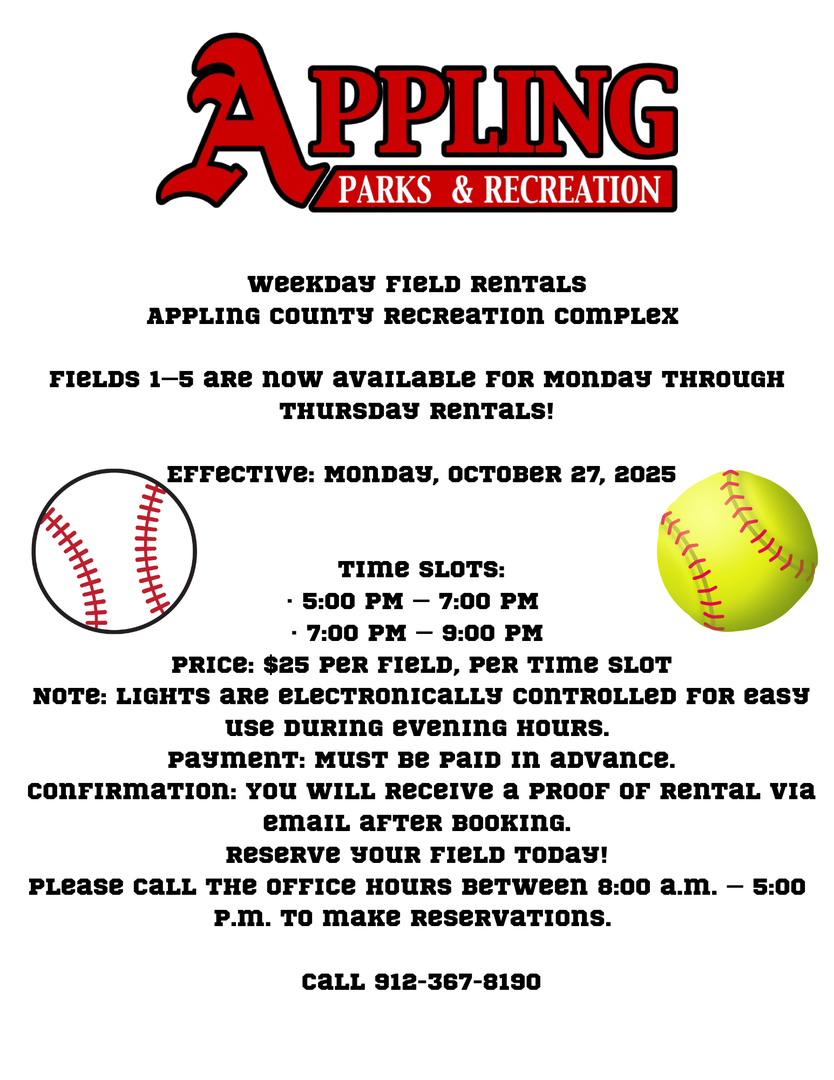 APPLING
PARKS & RECREATION

Weekday Field Rentals
Appling County Recreation Complex

Fields 1–5 are now available for Monday through Thursday rentals!

Effective: Monday, October 27, 2025

Time Slots:
· 5:00 PM – 7:00 PM
· 7:00 PM – 9:00 PM
Price: $25 per field, per time slot
Note: Lights are electronically controlled for easy use during evening hours.
Payment: Must be paid in advance.
Confirmation: You will receive a proof of rental via email after booking.
Reserve your field today!
Please call the office hours between 8:00 a.m. – 5:00 p.m. to make reservations.

Call 912-367-8190